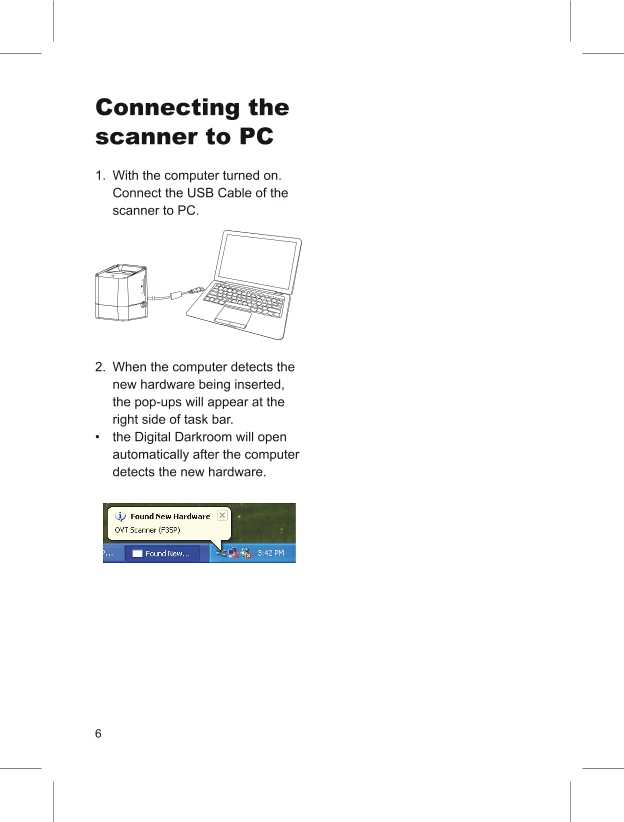 Connecting the scanner to PC

1. With the computer turned on. Connect the USB Cable of the scanner to PC.

2. When the computer detects the new hardware being inserted, the pop-ups will appear at the right side of task bar.
• the Digital Darkroom will open automatically after the computer detects the new hardware.

Found New Hardware
OVT Scanner (F35P)
P... Found New...
3:42 PM

6